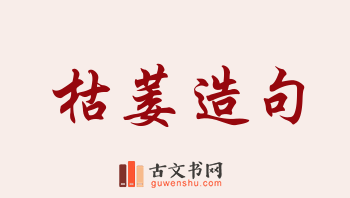 枯萎造句

古文书网
guwenshu.com